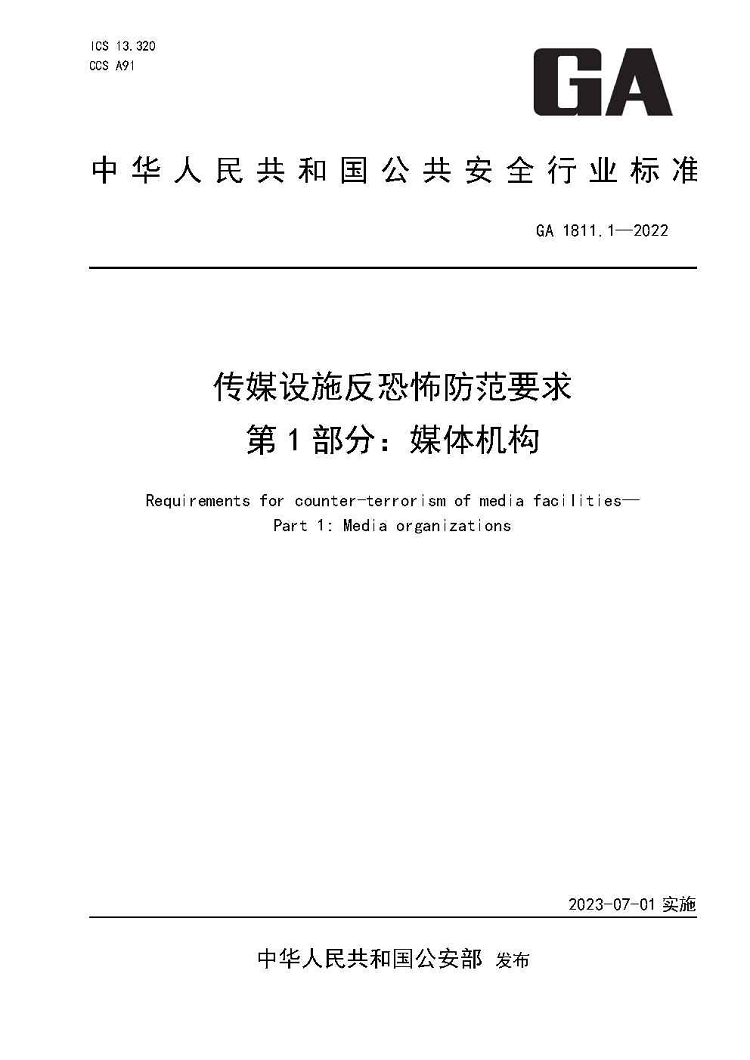 ICS 13.320
CCS A91

GA

中华人民共和国公共安全行业标准

GA 1811.1—2022

传媒设施反恐怖防范要求
第1部分：媒体机构

Requirements for counter-terrorism of media facilities—
Part 1: Media organizations

2023-07-01 实施

中华人民共和国公安部 发布